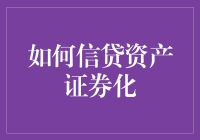 如何信贷资产证券化